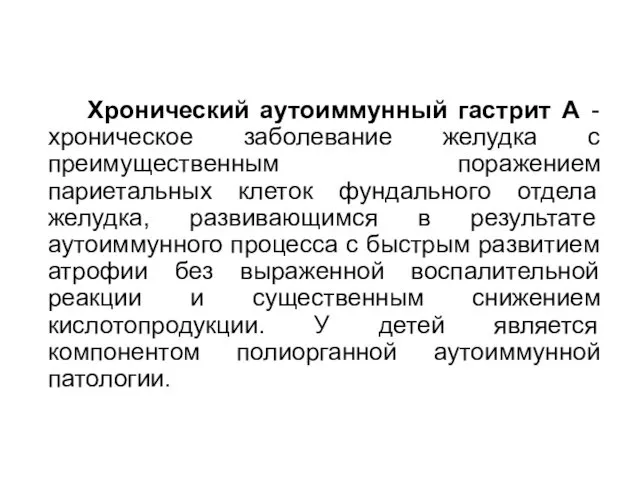 Хронический аутоиммунный гастрит А - хроническое заболевание желудка с преимущественным поражением париетальных клеток фундального отдела желудка, развивающимся в результате аутоиммунного процесса с быстрым развитием атрофии без выраженной воспалительной реакции и существенным снижением кислотопродукции. У детей является компонентом полиорганной аутоиммунной патологии.